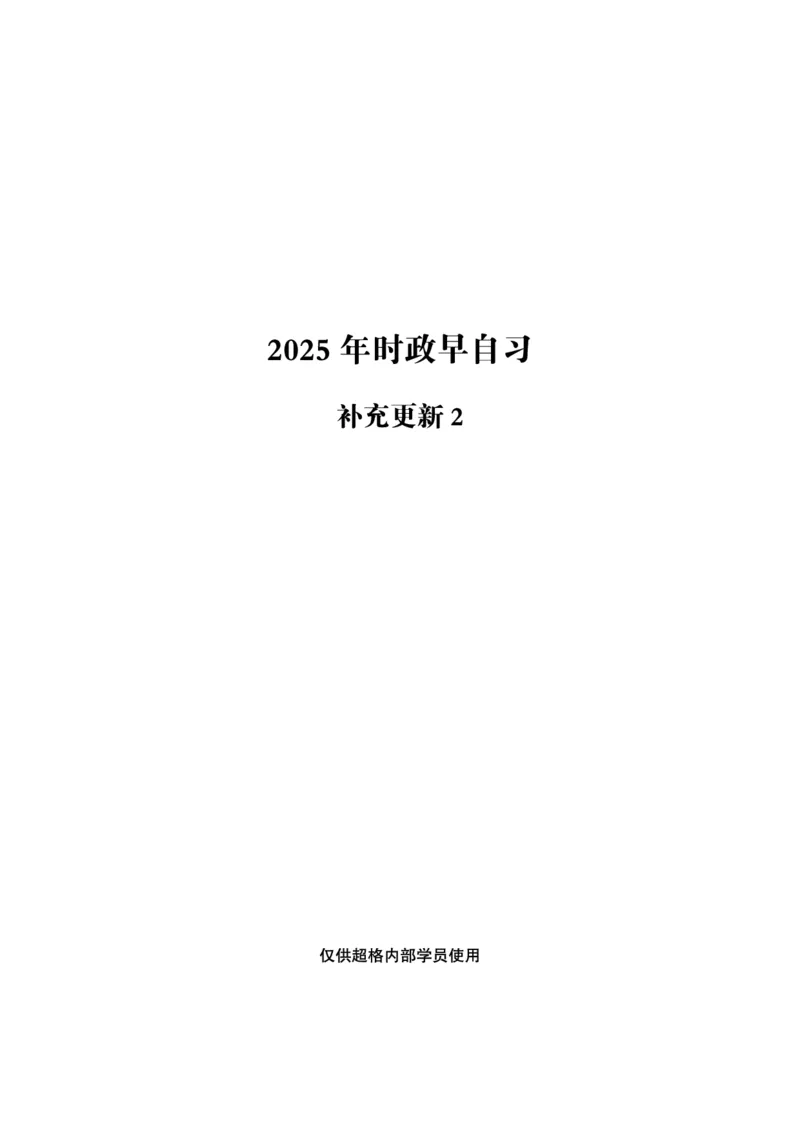 2025 年时政早自习

补充更新 2

仅供超格内部学员使用